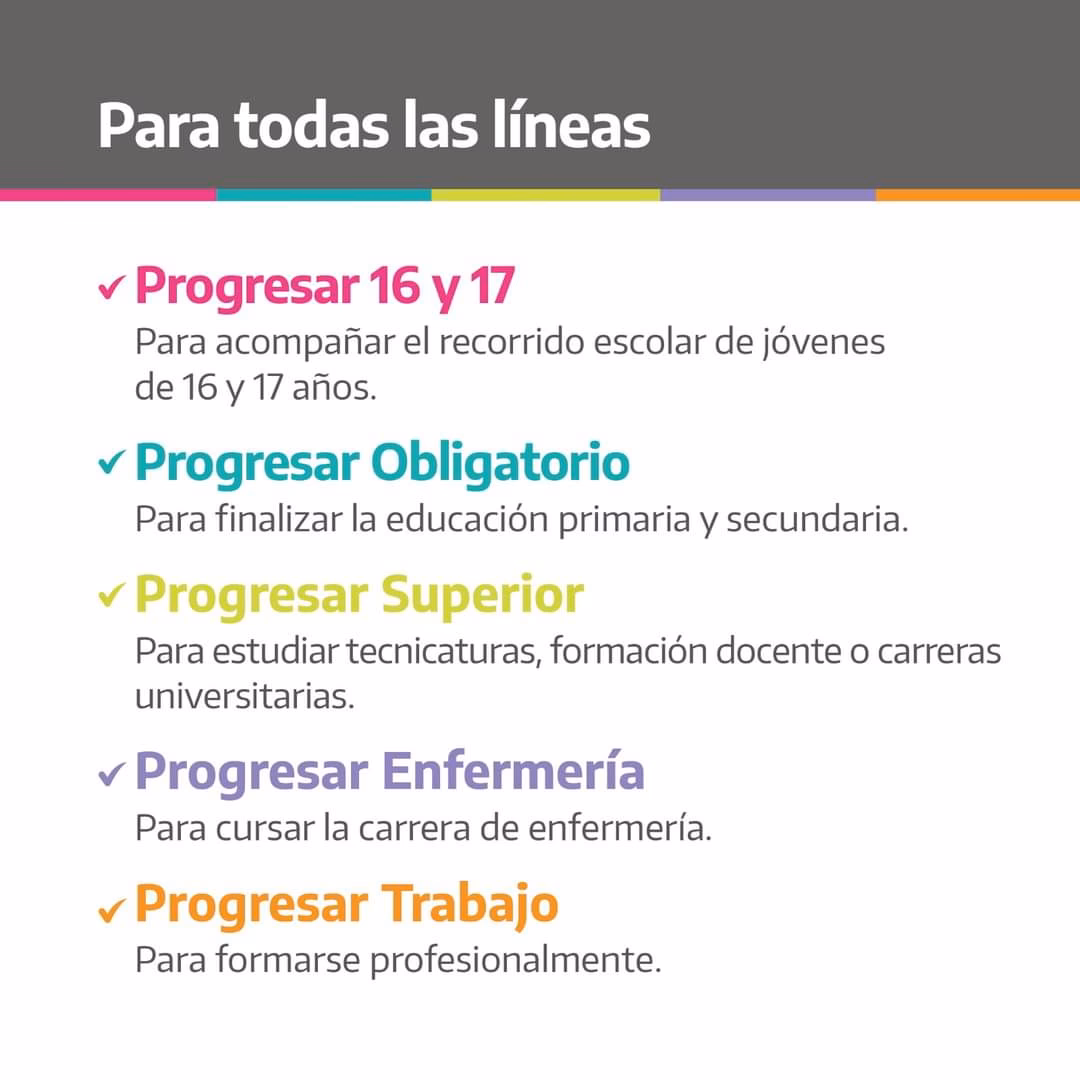 Para todas las líneas

✓ Progresar 16 y 17
Para acompañar el recorrido escolar de jóvenes de 16 y 17 años.

✓ Progresar Obligatorio
Para finalizar la educación primaria y secundaria.

✓ Progresar Superior
Para estudiar tecnicaturas, formación docente o carreras universitarias.

✓ Progresar Enfermería
Para cursar la carrera de enfermería.

✓ Progresar Trabajo
Para formarse profesionalmente.